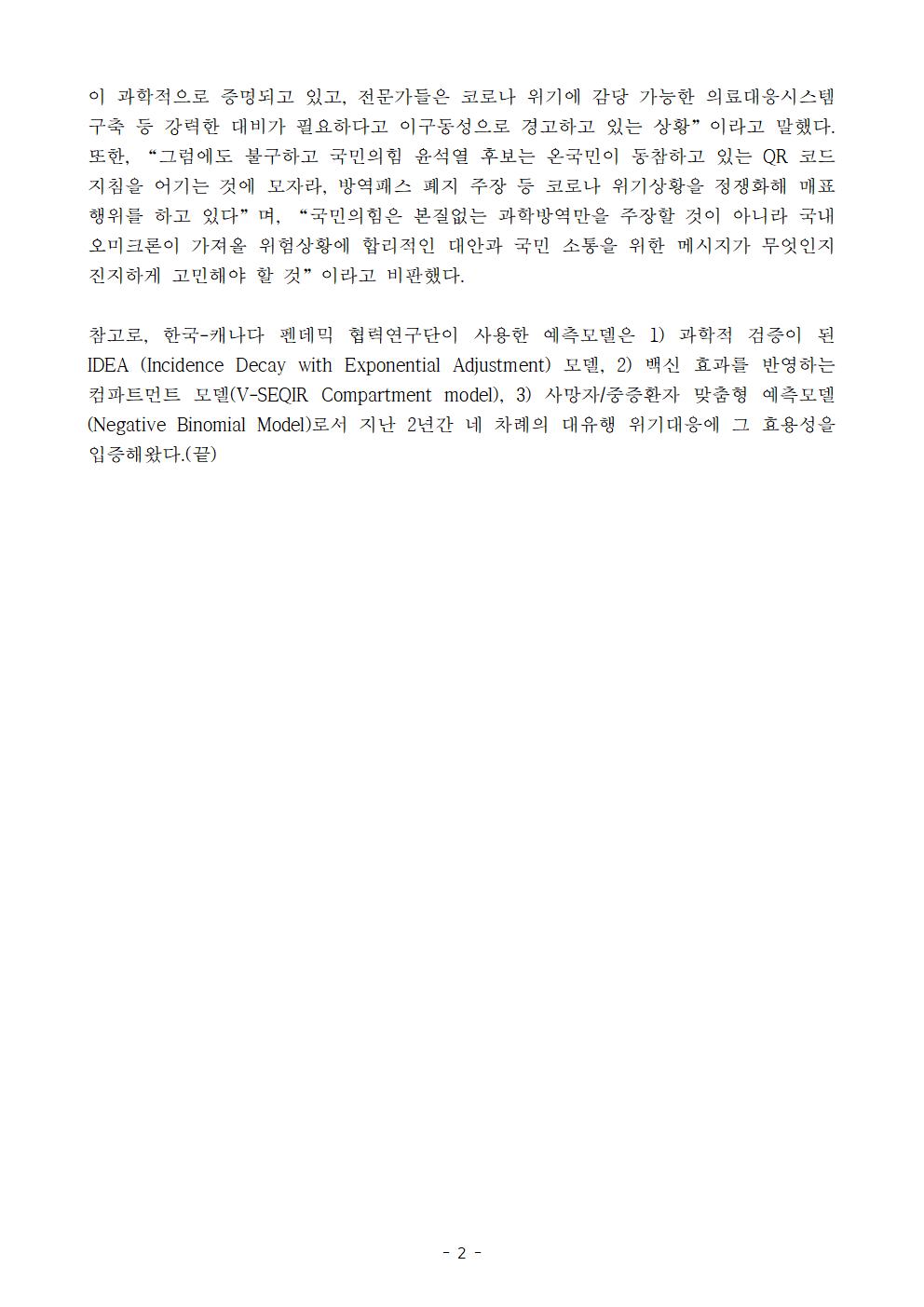 이 과학적으로 증명되고 있고, 전문가들은 코로나 위기에 감당 가능한 의료대응시스템 구축 등 강력한 대비가 필요하다고 이구동성으로 경고하고 있는 상황”이라고 말했다. 또한, “그럼에도 불구하고 국민의힘 윤석열 후보는 온국민이 동참하고 있는 QR 코드 지침을 어기는 것에 모자라, 방역패스 폐지 주장 등 코로나 위기상황을 정쟁화해 매표 행위를 하고 있다”며, “국민의힘은 본질없는 과학방역만을 주장할 것이 아니라 국내 오미크론이 가져올 위험상황에 합리적인 대안과 국민 소통을 위한 메시지가 무엇인지 진지하게 고민해야 할 것”이라고 비판했다.

참고로, 한국-캐나다 펜데믹 협력연구단이 사용한 예측모델은 1) 과학적 검증이 된 IDEA (Incidence Decay with Exponential Adjustment) 모델, 2) 백신 효과를 반영하는 컴파트먼트 모델(V-SEQIR Compartment model), 3) 사망자/중증환자 맞춤형 예측모델 (Negative Binomial Model)로서 지난 2년간 네 차례의 대유행 위기대응에 그 효용성을 입증해왔다.(끝)

- 2 -